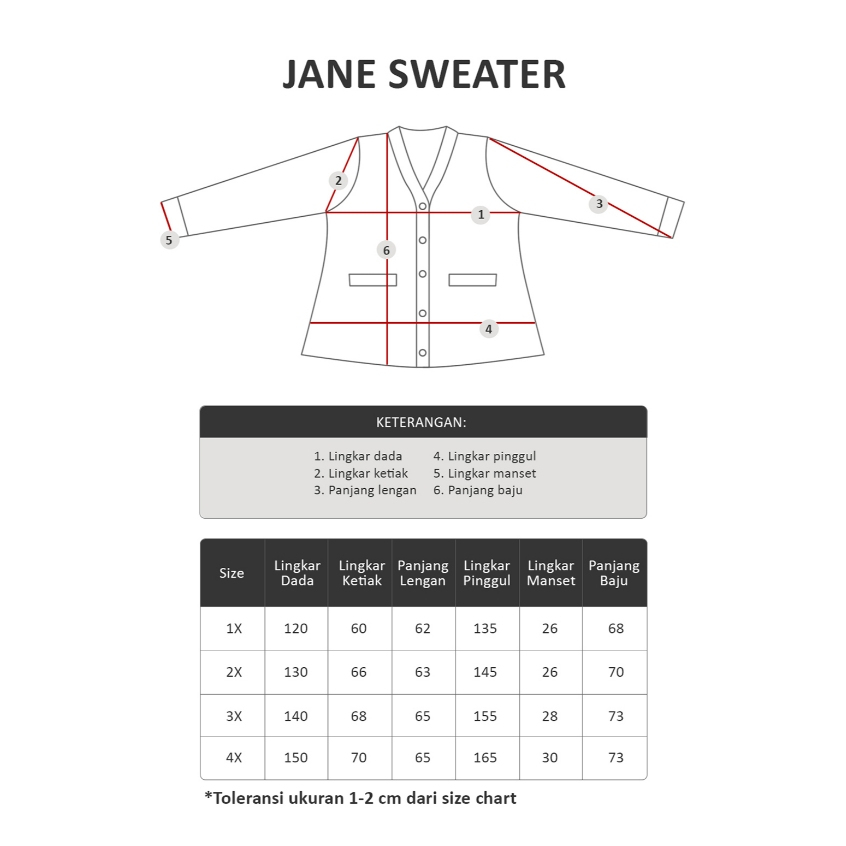 JANE SWEATER

2
1
3
5
6
4

KETERANGAN:

1. Lingkar dada
2. Lingkar ketiak
3. Panjang lengan

4. Lingkar pinggul
5. Lingkar manset
6. Panjang baju

| Size | Lingkar Dada | Lingkar Ketiak | Panjang Lengan | Lingkar Pinggul | Lingkar Manset | Panjang Baju |
|---|---|---|---|---|---|---|
| 1X | 120 | 60 | 62 | 135 | 26 | 68 |
| 2X | 130 | 66 | 63 | 145 | 26 | 70 |
| 3X | 140 | 68 | 65 | 155 | 28 | 73 |
| 4X | 150 | 70 | 65 | 165 | 30 | 73 |

*Toleransi ukuran 1-2 cm dari size chart